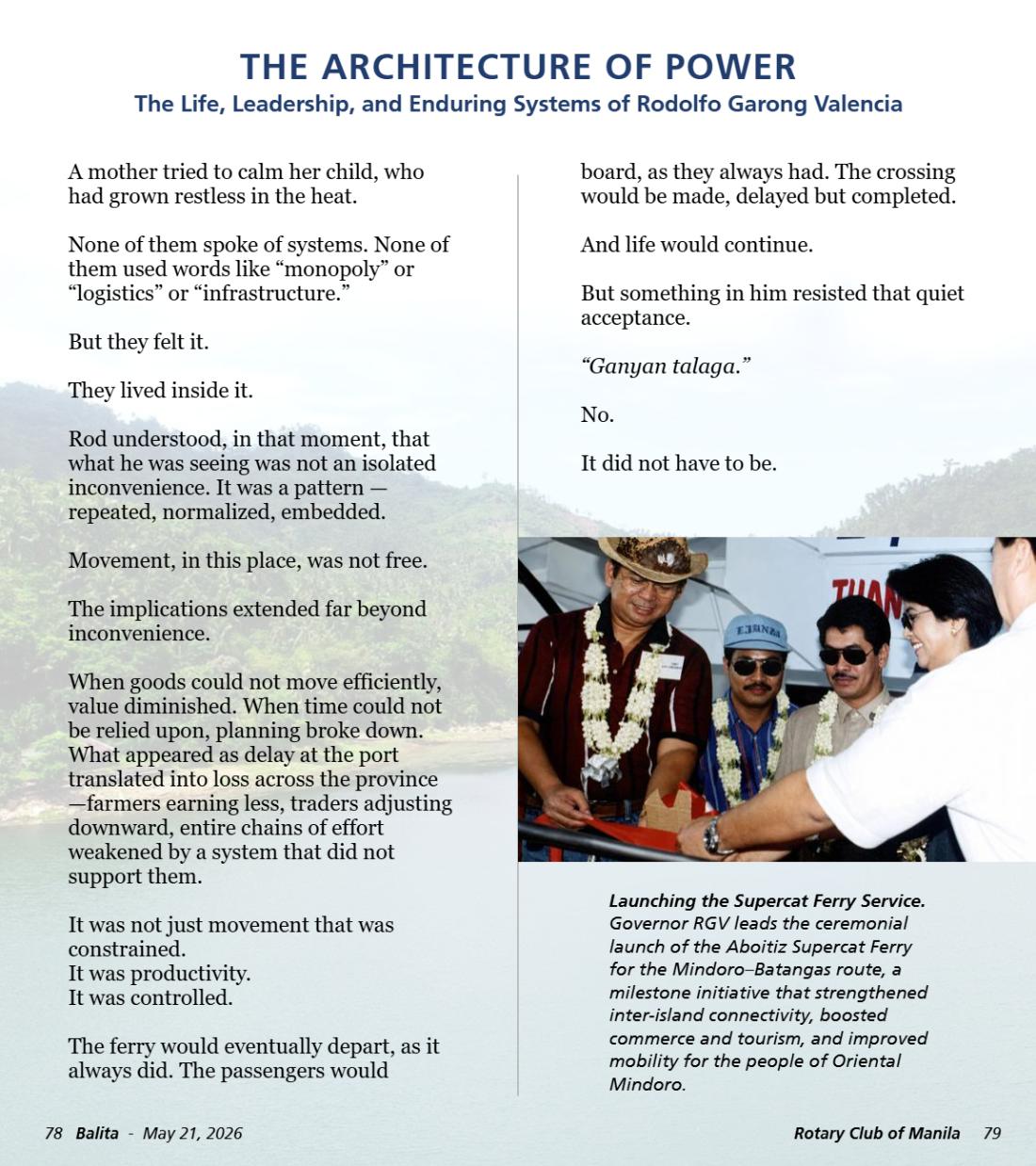 THE ARCHITECTURE OF POWER
The Life, Leadership, and Enduring Systems of Rodolfo Garong Valencia

A mother tried to calm her child, who had grown restless in the heat.

None of them spoke of systems. None of them used words like "monopoly" or "logistics" or "infrastructure."

But they felt it.

They lived inside it.

Rod understood, in that moment, that what he was seeing was not an isolated inconvenience. It was a pattern — repeated, normalized, embedded.

Movement, in this place, was not free.

The implications extended far beyond inconvenience.

When goods could not move efficiently, value diminished. When time could not be relied upon, planning broke down. What appeared as delay at the port translated into loss across the province —farmers earning less, traders adjusting downward, entire chains of effort weakened by a system that did not support them.

It was not just movement that was constrained.
It was productivity.
It was controlled.

The ferry would eventually depart, as it always did. The passengers would board, as they always had. The crossing would be made, delayed but completed.

And life would continue.

But something in him resisted that quiet acceptance.

"Ganyan talaga."

No.

It did not have to be.

Launching the Supercat Ferry Service. Governor RGV leads the ceremonial launch of the Aboitiz Supercat Ferry for the Mindoro–Batangas route, a milestone initiative that strengthened inter-island connectivity, boosted commerce and tourism, and improved mobility for the people of Oriental Mindoro.

78 Balita - May 21, 2026

Rotary Club of Manila 79